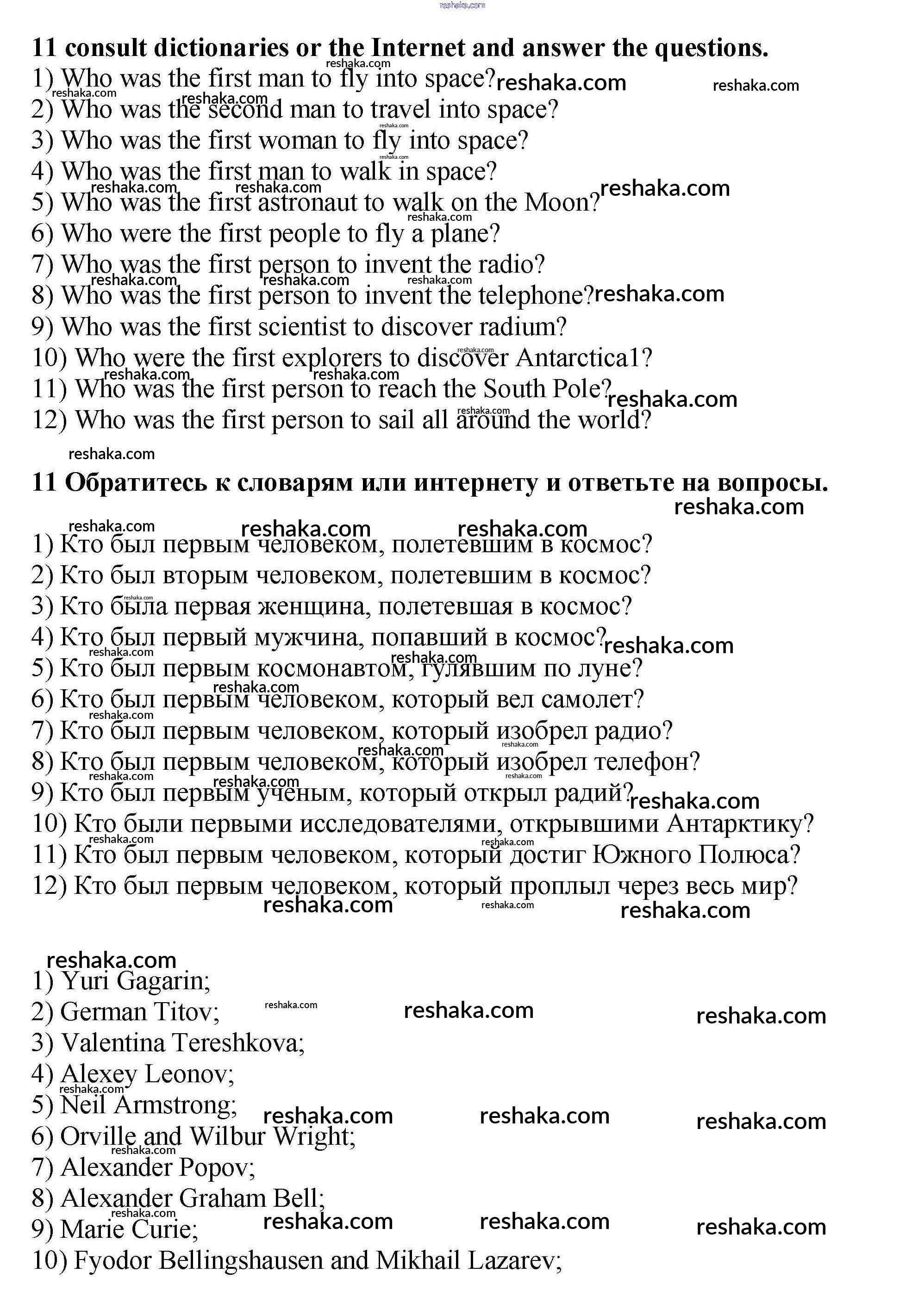 reshaka.com

11 consult dictionaries or the Internet and answer the questions.
1) Who was the first man to fly into space?
2) Who was the second man to travel into space?
3) Who was the first woman to fly into space?
4) Who was the first man to walk in space?
5) Who was the first astronaut to walk on the Moon?
6) Who were the first people to fly a plane?
7) Who was the first person to invent the radio?
8) Who was the first person to invent the telephone?
9) Who was the first scientist to discover radium?
10) Who were the first explorers to discover Antarctica1?
11) Who was the first person to reach the South Pole?
12) Who was the first person to sail all around the world?

11 Обратитесь к словарям или интернету и ответьте на вопросы.
1) Кто был первым человеком, полетевшим в космос?
2) Кто был вторым человеком, полетевшим в космос?
3) Кто была первая женщина, полетевшая в космос?
4) Кто был первый мужчина, попавший в космос?
5) Кто был первым космонавтом, гулявшим по луне?
6) Кто был первым человеком, который вел самолет?
7) Кто был первым человеком, который изобрел радио?
8) Кто был первым человеком, который изобрел телефон?
9) Кто был первым ученым, который открыл радий?
10) Кто были первыми исследователями, открывшими Антарктику?
11) Кто был первым человеком, который достиг Южного Полюса?
12) Кто был первым человеком, который проплыл через весь мир?

1) Yuri Gagarin;
2) German Titov;
3) Valentina Tereshkova;
4) Alexey Leonov;
5) Neil Armstrong;
6) Orville and Wilbur Wright;
7) Alexander Popov;
8) Alexander Graham Bell;
9) Marie Curie;
10) Fyodor Bellingshausen and Mikhail Lazarev;